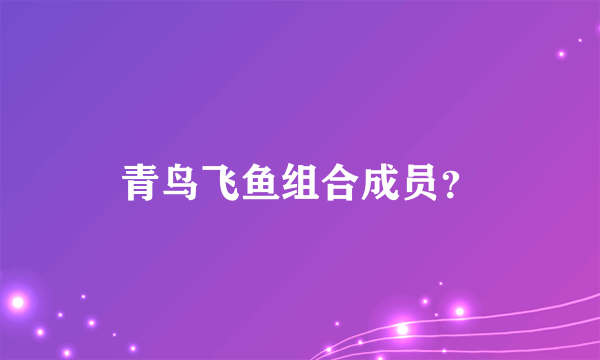 青鸟飞鱼组合成员?